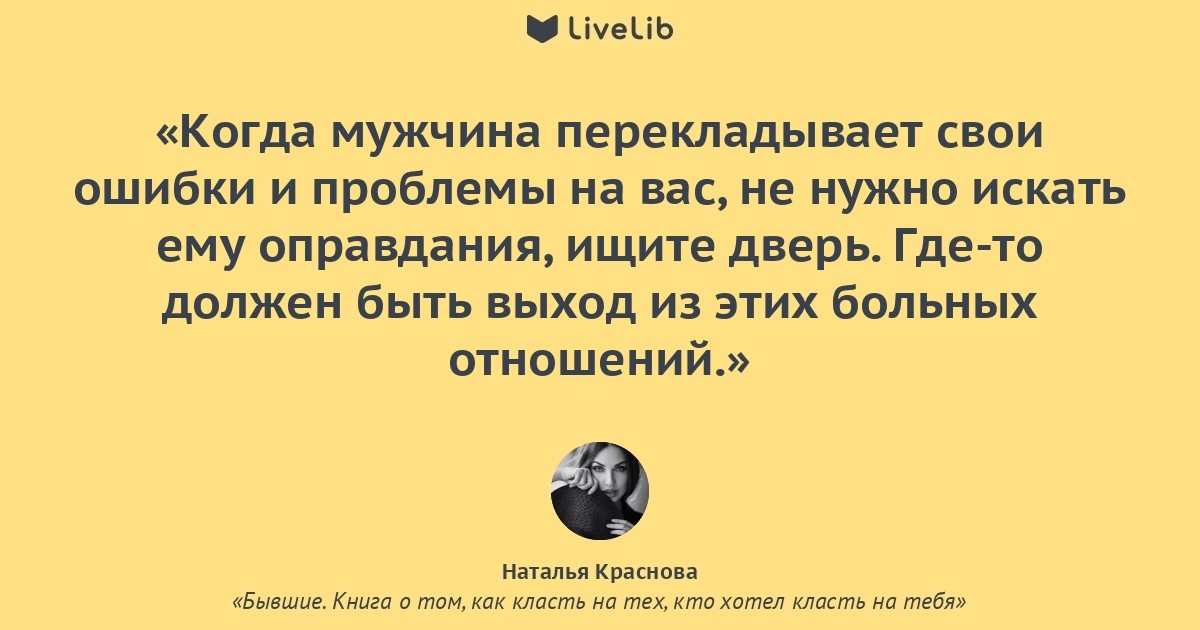 LiveLib

«Когда мужчина перекладывает свои ошибки и проблемы на вас, не нужно искать ему оправдания, ищите дверь. Где-то должен быть выход из этих больных отношений.»

Наталья Краснова

«Бывшие. Книга о том, как класть на тех, кто хотел класть на тебя»